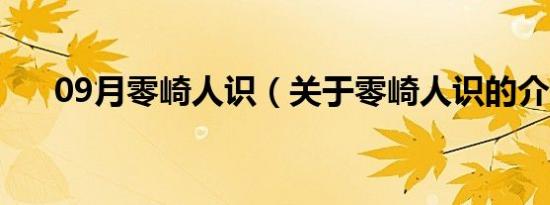 09月零崎人识（关于零崎人识的介